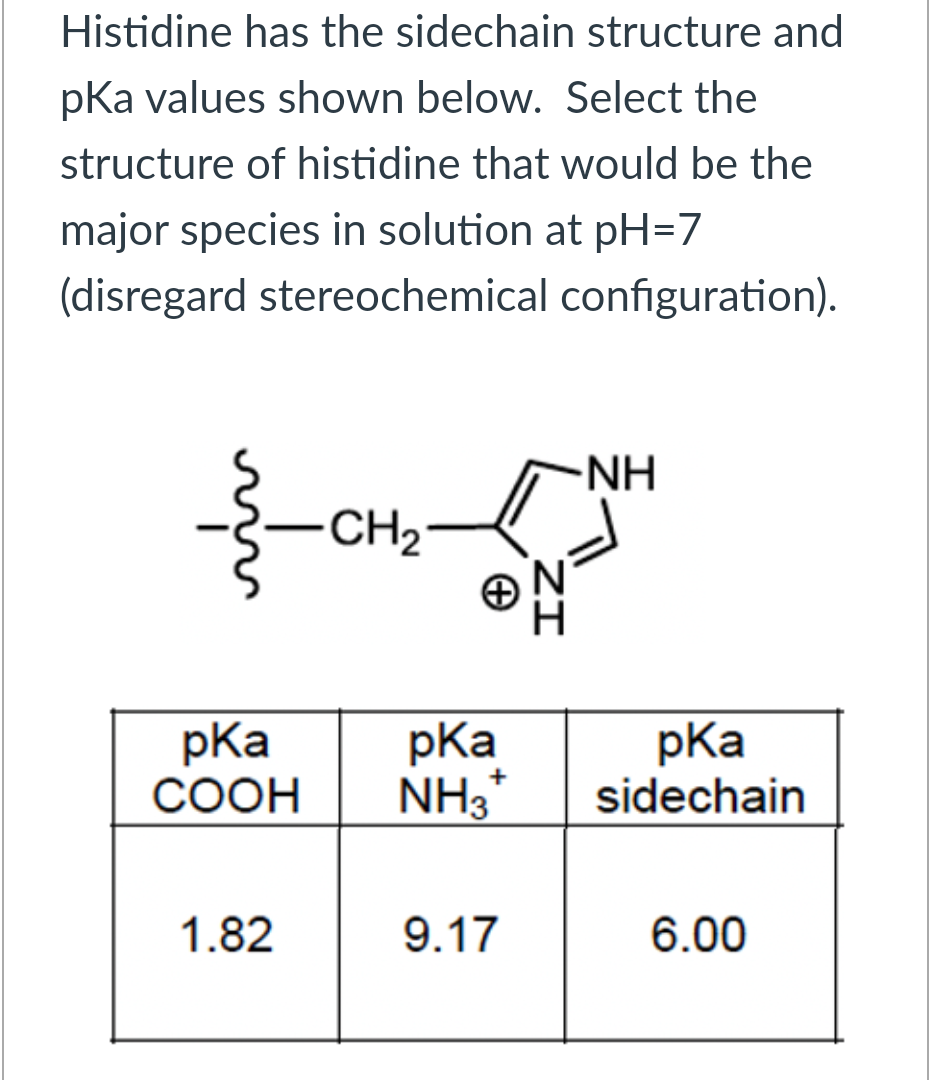 Histidine has the sidechain structure and pKa values shown below. Select the structure of histidine that would be the major species in solution at pH=7 (disregard stereochemical configuration).

$-CH_2-$ NH $\oplus$ N H

| pKa COOH | pKa $NH_3^+$ | pKa sidechain |
|---|---|---|
| 1.82 | 9.17 | 6.00 |